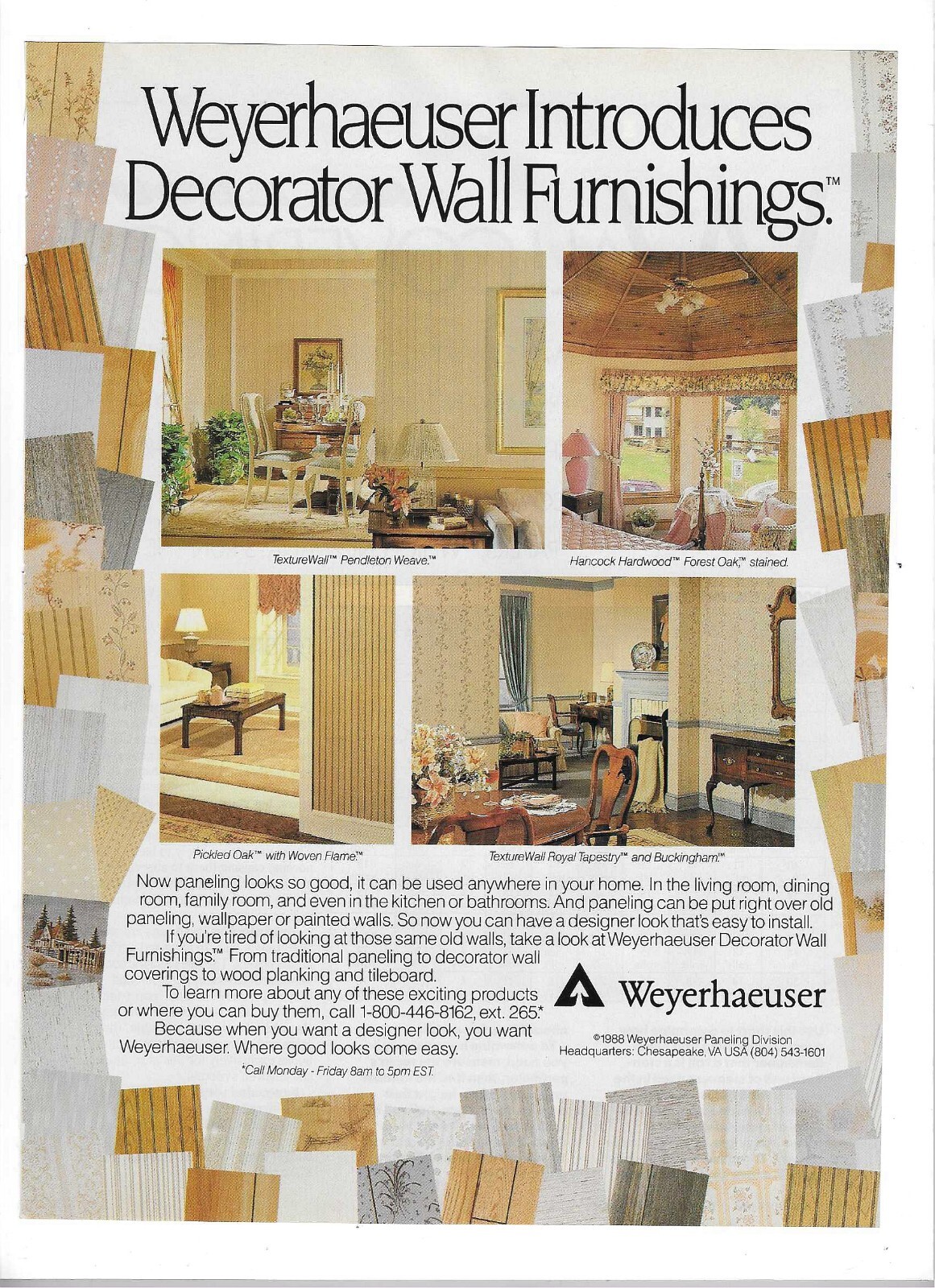 Weyerhaeuser Introduces Decorator Wall Furnishings.™

TextureWall™ Pendleton Weave.™

Hancock Hardwood™ Forest Oak,™ stained.

Pickled Oak™ with Woven Flame.™

TextureWall Royal Tapestry™ and Buckingham.™

Now paneling looks so good, it can be used anywhere in your home. In the living room, dining room, family room, and even in the kitchen or bathrooms. And paneling can be put right over old paneling, wallpaper or painted walls. So now you can have a designer look that's easy to install.

If you're tired of looking at those same old walls, take a look at Weyerhaeuser Decorator Wall Furnishings.™ From traditional paneling to decorator wall coverings to wood planking and tileboard.

To learn more about any of these exciting products or where you can buy them, call 1-800-446-8162, ext. 265.*

Because when you want a designer look, you want Weyerhaeuser. Where good looks come easy.

*Call Monday - Friday 8am to 5pm EST.

Weyerhaeuser

©1988 Weyerhaeuser Paneling Division
Headquarters: Chesapeake, VA USA (804) 543-1601